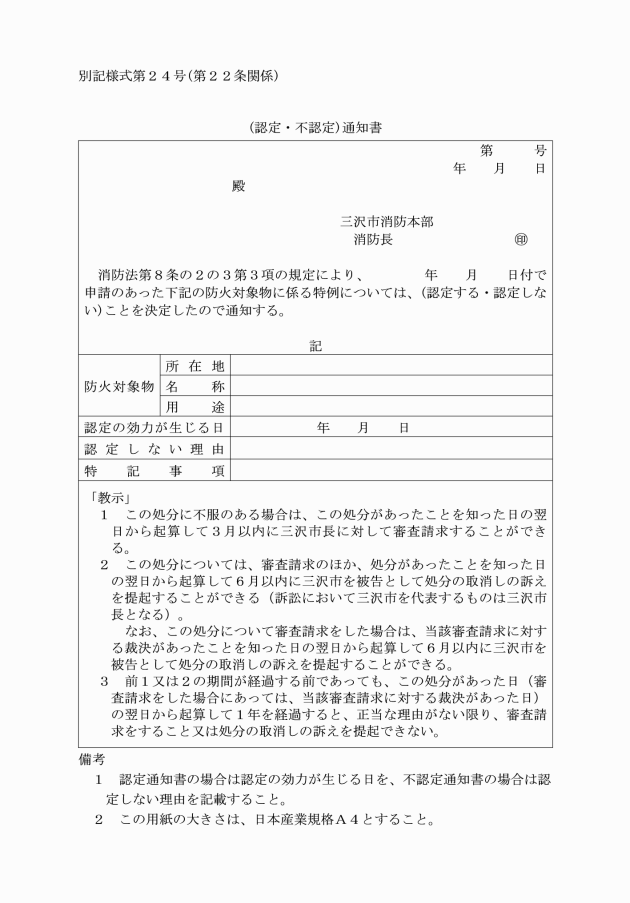 別記様式第２４号(第２２条関係)

(認定・不認定)通知書

第　　号
年　　月　　日

殿

三沢市消防本部
消防長　　　　　　　㊞

消防法第８条の２の３第３項の規定により、　　　年　　月　　日付で申請のあった下記の防火対象物に係る特例については、(認定する・認定しない)ことを決定したので通知する。

記

| 防火対象物 | 所在地 | |
|---|---|---|
| | 名称 | |
| | 用途 | |
| 認定の効力が生じる日 | | 年　　月　　日 |
| 認定しない理由 | | |
| 特記事項 | | |

「教示」
１　この処分に不服のある場合は、この処分があったことを知った日の翌日から起算して３月以内に三沢市長に対して審査請求することができる。
２　この処分については、審査請求のほか、処分があったことを知った日の翌日から起算して６月以内に三沢市を被告として処分の取消しの訴えを提起することができる（訴訟において三沢市を代表するものは三沢市長となる）。
なお、この処分について審査請求をした場合は、当該審査請求に対する裁決があったことを知った日の翌日から起算して６月以内に三沢市を被告として処分の取消しの訴えを提起することができる。
３　前１又は２の期間が経過する前であっても、この処分があった日（審査請求をした場合にあっては、当該審査請求に対する裁決があった日）の翌日から起算して１年を経過すると、正当な理由がない限り、審査請求をすること又は処分の取消しの訴えを提起できない。

備考
１　認定通知書の場合は認定の効力が生じる日を、不認定通知書の場合は認定しない理由を記載すること。
２　この用紙の大きさは、日本産業規格Ａ４とすること。